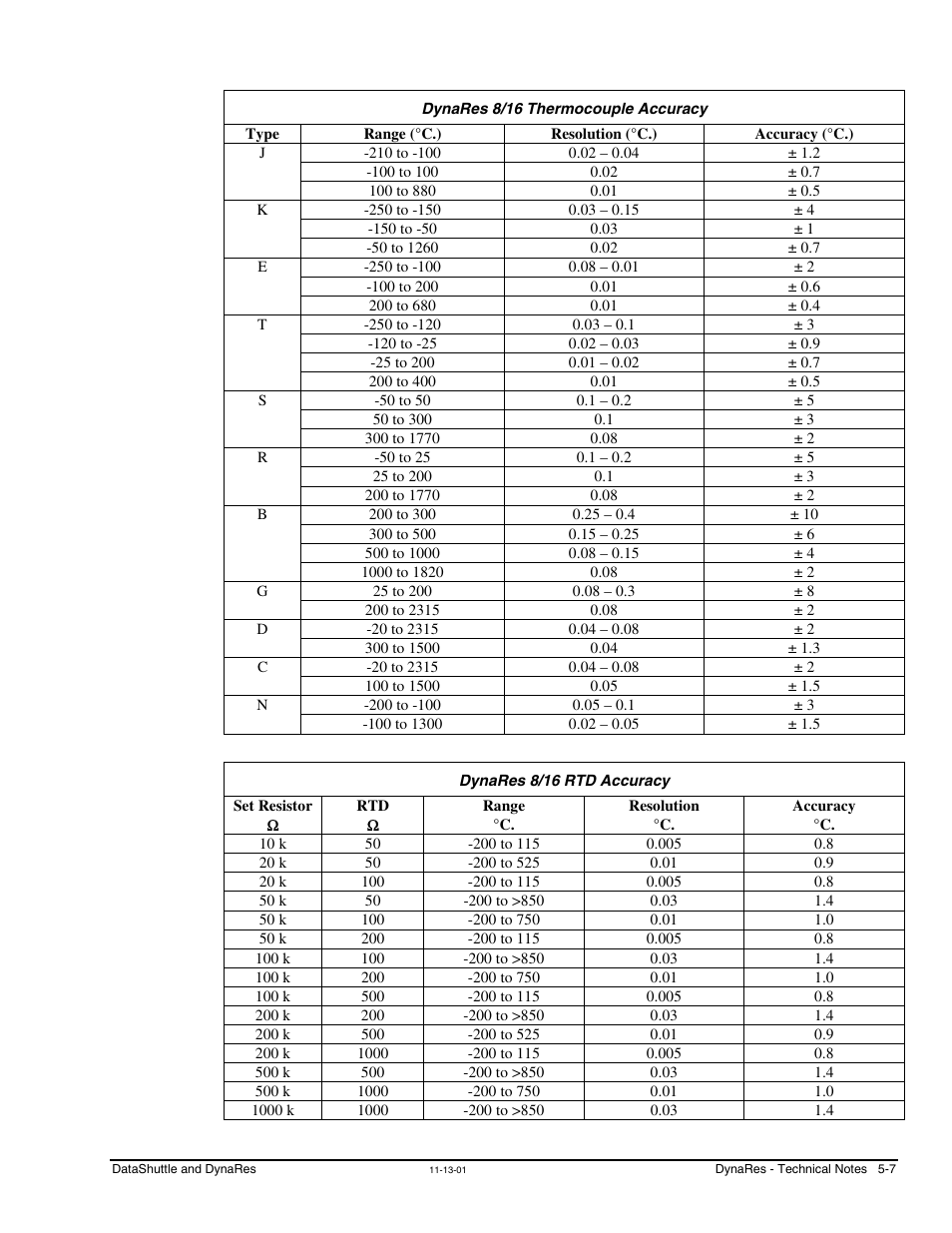 DynaRes 8/16 Thermocouple Accuracy

| Type | Range (°C.) | Resolution (°C.) | Accuracy (°C.) |
|---|---|---|---|
| J | -210 to -100 | 0.02 – 0.04 | ± 1.2 |
| | -100 to 100 | 0.02 | ± 0.7 |
| | 100 to 880 | 0.01 | ± 0.5 |
| K | -250 to -150 | 0.03 – 0.15 | ± 4 |
| | -150 to -50 | 0.03 | ± 1 |
| | -50 to 1260 | 0.02 | ± 0.7 |
| E | -250 to -100 | 0.08 – 0.01 | ± 2 |
| | -100 to 200 | 0.01 | ± 0.6 |
| | 200 to 680 | 0.01 | ± 0.4 |
| T | -250 to -120 | 0.03 – 0.1 | ± 3 |
| | -120 to -25 | 0.02 – 0.03 | ± 0.9 |
| | -25 to 200 | 0.01 – 0.02 | ± 0.7 |
| | 200 to 400 | 0.01 | ± 0.5 |
| S | -50 to 50 | 0.1 – 0.2 | ± 5 |
| | 50 to 300 | 0.1 | ± 3 |
| | 300 to 1770 | 0.08 | ± 2 |
| R | -50 to 25 | 0.1 – 0.2 | ± 5 |
| | 25 to 200 | 0.1 | ± 3 |
| | 200 to 1770 | 0.08 | ± 2 |
| B | 200 to 300 | 0.25 – 0.4 | ± 10 |
| | 300 to 500 | 0.15 – 0.25 | ± 6 |
| | 500 to 1000 | 0.08 – 0.15 | ± 4 |
| | 1000 to 1820 | 0.08 | ± 2 |
| G | 25 to 200 | 0.08 – 0.3 | ± 8 |
| | 200 to 2315 | 0.08 | ± 2 |
| D | -20 to 2315 | 0.04 – 0.08 | ± 2 |
| | 300 to 1500 | 0.04 | ± 1.3 |
| C | -20 to 2315 | 0.04 – 0.08 | ± 2 |
| | 100 to 1500 | 0.05 | ± 1.5 |
| N | -200 to -100 | 0.05 – 0.1 | ± 3 |
| | -100 to 1300 | 0.02 – 0.05 | ± 1.5 |

DynaRes 8/16 RTD Accuracy

| Set Resistor Ω | RTD Ω | Range °C. | Resolution °C. | Accuracy °C. |
|---|---|---|---|---|
| 10 k | 50 | -200 to 115 | 0.005 | 0.8 |
| 20 k | 50 | -200 to 525 | 0.01 | 0.9 |
| 20 k | 100 | -200 to 115 | 0.005 | 0.8 |
| 50 k | 50 | -200 to >850 | 0.03 | 1.4 |
| 50 k | 100 | -200 to 750 | 0.01 | 1.0 |
| 50 k | 200 | -200 to 115 | 0.005 | 0.8 |
| 100 k | 100 | -200 to >850 | 0.03 | 1.4 |
| 100 k | 200 | -200 to 750 | 0.01 | 1.0 |
| 100 k | 500 | -200 to 115 | 0.005 | 0.8 |
| 200 k | 200 | -200 to >850 | 0.03 | 1.4 |
| 200 k | 500 | -200 to 525 | 0.01 | 0.9 |
| 200 k | 1000 | -200 to 115 | 0.005 | 0.8 |
| 500 k | 500 | -200 to >850 | 0.03 | 1.4 |
| 500 k | 1000 | -200 to 750 | 0.01 | 1.0 |
| 1000 k | 1000 | -200 to >850 | 0.03 | 1.4 |

DataShuttle and DynaRes 11-13-01 DynaRes - Technical Notes 5-7